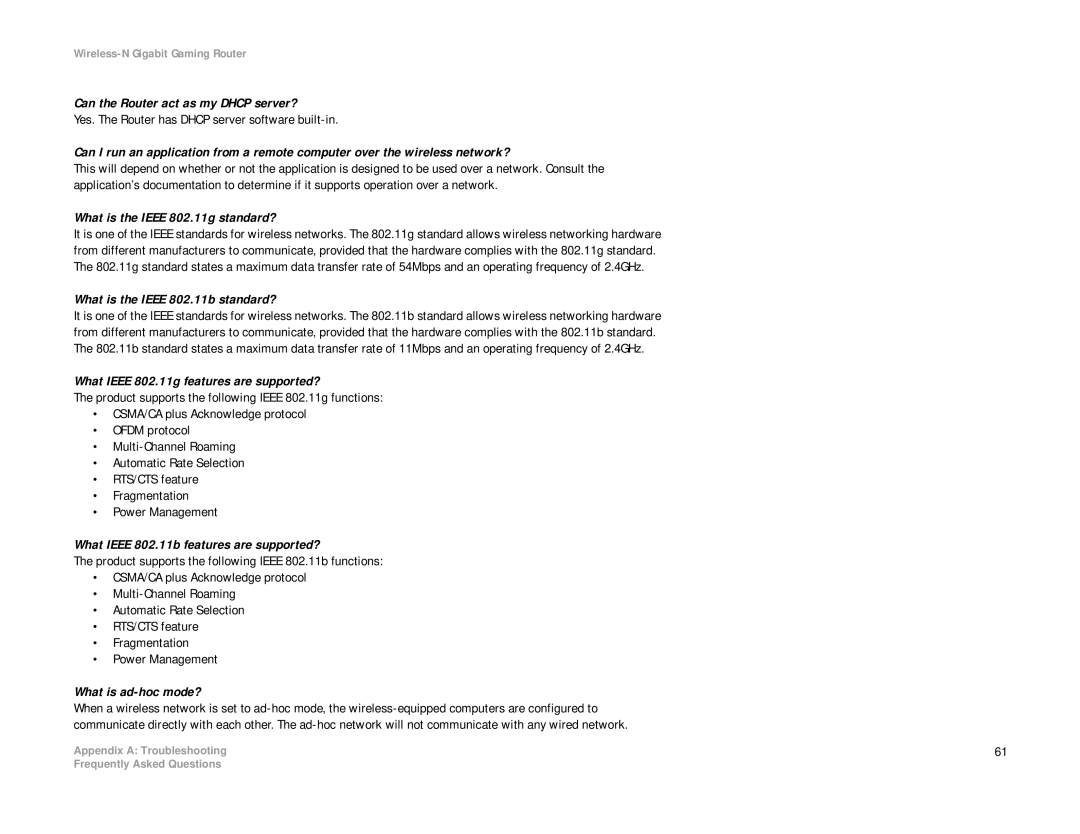 Wireless-N Gigabit Gaming Router

Can the Router act as my DHCP server?
Yes. The Router has DHCP server software built-in.

Can I run an application from a remote computer over the wireless network?
This will depend on whether or not the application is designed to be used over a network. Consult the application's documentation to determine if it supports operation over a network.

What is the IEEE 802.11g standard?
It is one of the IEEE standards for wireless networks. The 802.11g standard allows wireless networking hardware from different manufacturers to communicate, provided that the hardware complies with the 802.11g standard. The 802.11g standard states a maximum data transfer rate of 54Mbps and an operating frequency of 2.4GHz.

What is the IEEE 802.11b standard?
It is one of the IEEE standards for wireless networks. The 802.11b standard allows wireless networking hardware from different manufacturers to communicate, provided that the hardware complies with the 802.11b standard. The 802.11b standard states a maximum data transfer rate of 11Mbps and an operating frequency of 2.4GHz.

What IEEE 802.11g features are supported?
The product supports the following IEEE 802.11g functions:
• CSMA/CA plus Acknowledge protocol
• OFDM protocol
• Multi-Channel Roaming
• Automatic Rate Selection
• RTS/CTS feature
• Fragmentation
• Power Management

What IEEE 802.11b features are supported?
The product supports the following IEEE 802.11b functions:
• CSMA/CA plus Acknowledge protocol
• Multi-Channel Roaming
• Automatic Rate Selection
• RTS/CTS feature
• Fragmentation
• Power Management

What is ad-hoc mode?
When a wireless network is set to ad-hoc mode, the wireless-equipped computers are configured to communicate directly with each other. The ad-hoc network will not communicate with any wired network.

Appendix A: Troubleshooting
Frequently Asked Questions

61